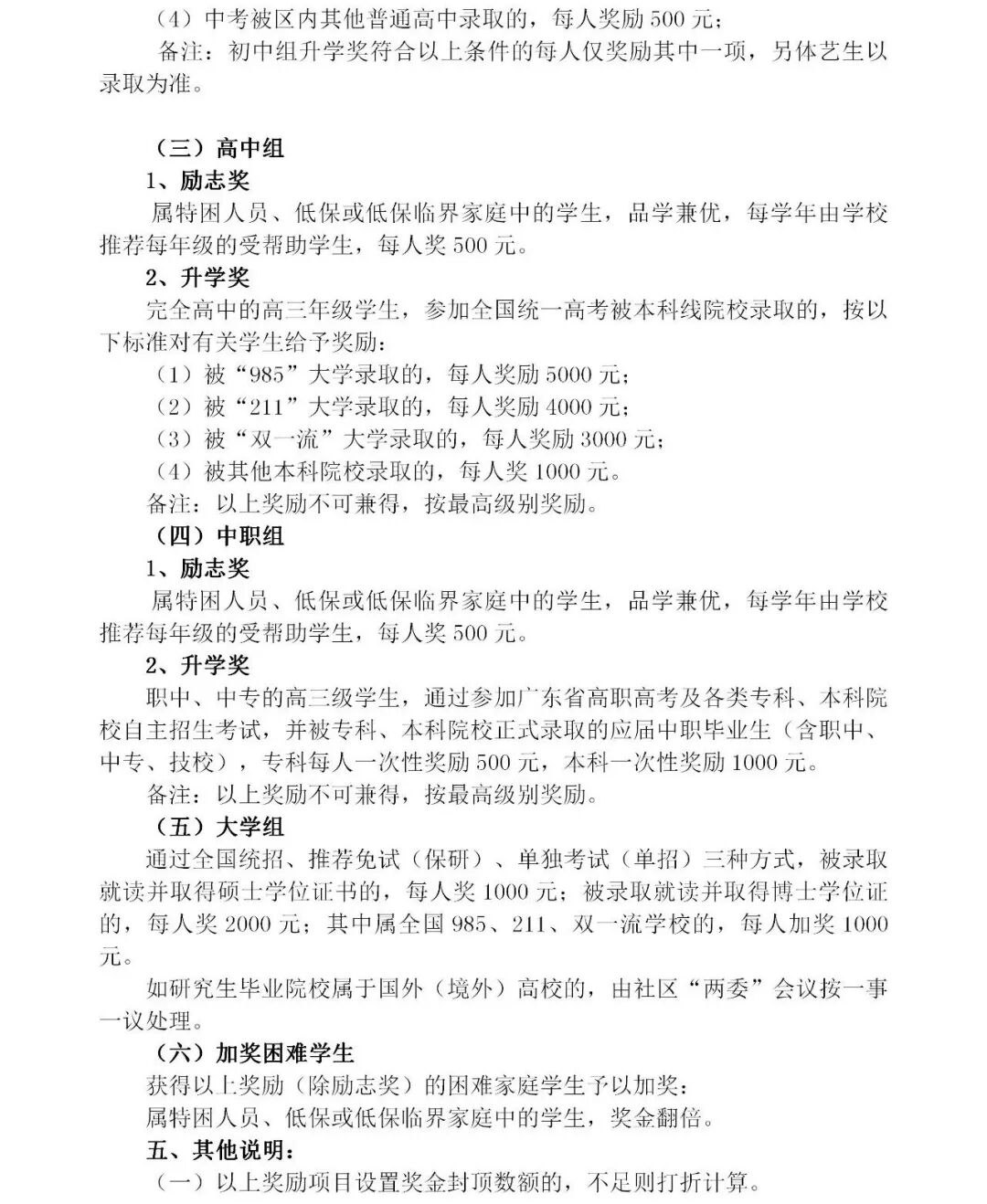 （4）中考被区内其他普通高中录取的，每人奖励 500 元；
备注：初中组升学奖符合以上条件的每人仅奖励其中一项，另体艺生以录取为准。

（三）高中组
1、励志奖
属特困人员、低保或低保临界家庭中的学生，品学兼优，每学年由学校推荐每年级的受帮助学生，每人奖 500 元。
2、升学奖
完全高中的高三年级学生，参加全国统一高考被本科线院校录取的，按以下标准对有关学生给予奖励：
（1）被“985”大学录取的，每人奖励 5000 元；
（2）被“211”大学录取的，每人奖励 4000 元；
（3）被“双一流”大学录取的，每人奖励 3000 元；
（4）被其他本科院校录取的，每人奖 1000 元。
备注：以上奖励不可兼得，按最高级别奖励。
（四）中职组
1、励志奖
属特困人员、低保或低保临界家庭中的学生，品学兼优，每学年由学校推荐每年级的受帮助学生，每人奖 500 元。
2、升学奖
职中、中专的高三级学生，通过参加广东省高职高考及各类专科、本科院校自主招生考试，并被专科、本科院校正式录取的应届中职毕业生（含职中、中专、技校），专科每人一次性奖励 500 元，本科一次性奖励 1000 元。
备注：以上奖励不可兼得，按最高级别奖励。
（五）大学组
通过全国统招、推荐免试（保研）、单独考试（单招）三种方式，被录取就读并取得硕士学位证书的，每人奖 1000 元；被录取就读并取得博士学位证的，每人奖 2000 元；其中属全国 985、211、双一流学校的，每人加奖 1000 元。
如研究生毕业院校属于国外（境外）高校的，由社区“两委”会议按一事一议处理。
（六）加奖困难学生
获得以上奖励（除励志奖）的困难家庭学生予以加奖：
属特困人员、低保或低保临界家庭中的学生，奖金翻倍。
五、其他说明：
（一）以上奖励项目设置奖金封顶数额的，不足则打折计算。